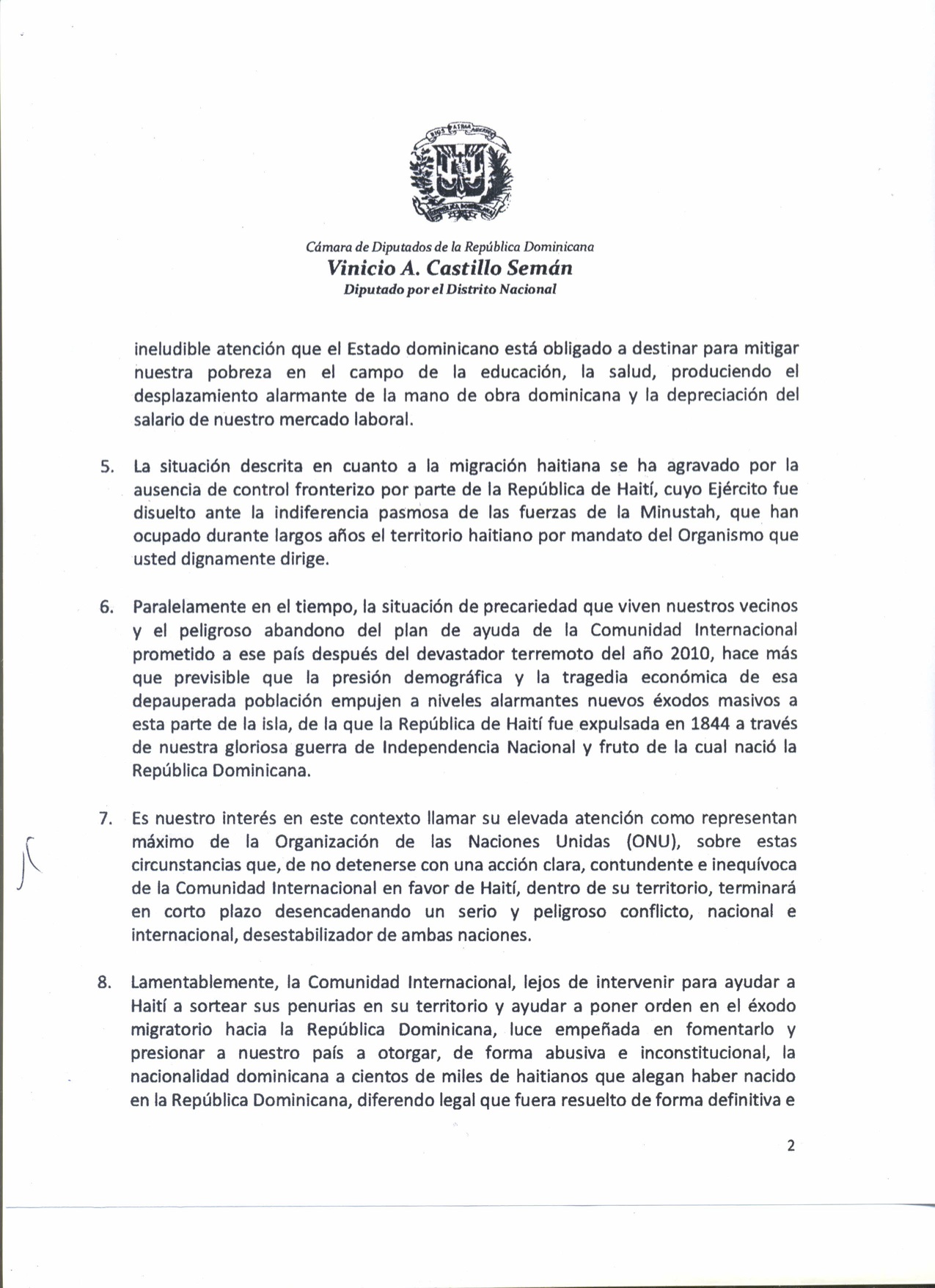 Cámara de Diputados de la República Dominicana
Vinicio A. Castillo Semán
Diputado por el Distrito Nacional

ineludible atención que el Estado dominicano está obligado a destinar para mitigar nuestra pobreza en el campo de la educación, la salud, produciendo el desplazamiento alarmante de la mano de obra dominicana y la depreciación del salario de nuestro mercado laboral.

5. La situación descrita en cuanto a la migración haitiana se ha agravado por la ausencia de control fronterizo por parte de la República de Haití, cuyo Ejército fue disuelto ante la indiferencia pasmosa de las fuerzas de la Minustah, que han ocupado durante largos años el territorio haitiano por mandato del Organismo que usted dignamente dirige.

6. Paralelamente en el tiempo, la situación de precariedad que viven nuestros vecinos y el peligroso abandono del plan de ayuda de la Comunidad Internacional prometido a ese país después del devastador terremoto del año 2010, hace más que previsible que la presión demográfica y la tragedia económica de esa depauperada población empujen a niveles alarmantes nuevos éxodos masivos a esta parte de la isla, de la que la República de Haití fue expulsada en 1844 a través de nuestra gloriosa guerra de Independencia Nacional y fruto de la cual nació la República Dominicana.

7. Es nuestro interés en este contexto llamar su elevada atención como representan máximo de la Organización de las Naciones Unidas (ONU), sobre estas circunstancias que, de no detenerse con una acción clara, contundente e inequívoca de la Comunidad Internacional en favor de Haití, dentro de su territorio, terminará en corto plazo desencadenando un serio y peligroso conflicto, nacional e internacional, desestabilizador de ambas naciones.

8. Lamentablemente, la Comunidad Internacional, lejos de intervenir para ayudar a Haití a sortear sus penurias en su territorio y ayudar a poner orden en el éxodo migratorio hacia la República Dominicana, luce empeñada en fomentarlo y presionar a nuestro país a otorgar, de forma abusiva e inconstitucional, la nacionalidad dominicana a cientos de miles de haitianos que alegan haber nacido en la República Dominicana, diferendo legal que fuera resuelto de forma definitiva e

2